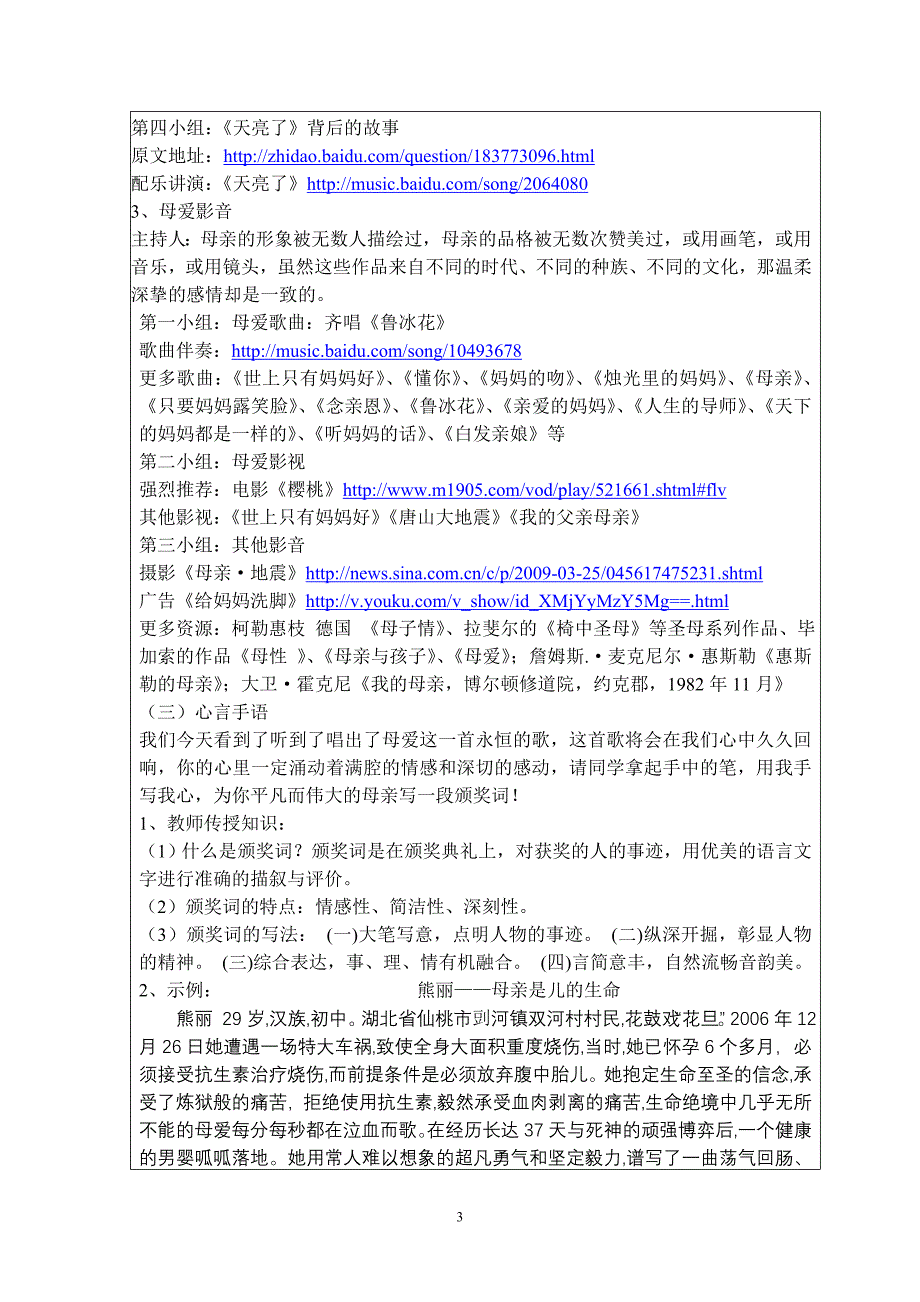 第四小组：《天亮了》背后的故事
原文地址：http://zhidao.baidu.com/question/183773096.html
配乐讲演：《天亮了》http://music.baidu.com/song/2064080
3、母爱影音
主持人：母亲的形象被无数人描绘过，母亲的品格被无数次赞美过，或用画笔，或用音乐，或用镜头，虽然这些作品来自不同的时代、不同的种族、不同的文化，那温柔深挚的感情却是一致的。
第一小组：母爱歌曲：齐唱《鲁冰花》
歌曲伴奏：http://music.baidu.com/song/10493678
更多歌曲：《世上只有妈妈好》、《懂你》、《妈妈的吻》、《烛光里的妈妈》、《母亲》、《只要妈妈露笑脸》、《念亲恩》、《鲁冰花》、《亲爱的妈妈》、《人生的导师》、《天下的妈妈都是一样的》、《听妈妈的话》、《白发亲娘》等
第二小组：母爱影视
强烈推荐：电影《樱桃》http://www.m1905.com/vod/play/521661.shtml#flv
其他影视：《世上只有妈妈好》《唐山大地震》《我的父亲母亲》
第三小组：其他影音
摄影《母亲·地震》http://news.sina.com.cn/c/p/2009-03-25/045617475231.shtml
广告《给妈妈洗脚》http://v.youku.com/v_show/id_XMjYyMzY5Mg==.html
更多资源：柯勒惠枝 德国 《母子情》、拉斐尔的《椅中圣母》等圣母系列作品、毕加索的作品《母性 》、《母亲与孩子》、《母爱》；詹姆斯.·麦克尼尔·惠斯勒《惠斯勒的母亲》；大卫·霍克尼《我的母亲，博尔顿修道院，约克郡，1982 年 11 月》
（三）心言手语
我们今天看到了听到了唱出了母爱这一首永恒的歌，这首歌将会在我们心中久久回响，你的心里一定涌动着满腔的情感和深切的感动，请同学拿起手中的笔，用我手写我心，为你平凡而伟大的母亲写一段颁奖词！
1、教师传授知识：
（1）什么是颁奖词？颁奖词是在颁奖典礼上，对获奖的人的事迹，用优美的语言文字进行准确的描叙与评价。
（2）颁奖词的特点：情感性、简洁性、深刻性。
（3）颁奖词的写法： (一)大笔写意，点明人物的事迹。 (二)纵深开掘，彰显人物的精神。 (三)综合表达，事、理、情有机融合。 (四)言简意丰，自然流畅音韵美。
2、示例： 熊丽——母亲是儿的生命
熊丽 29 岁,汉族,初中。湖北省仙桃市剅河镇双河村村民,花鼓戏花旦。2006 年 12 月 26 日她遭遇一场特大车祸,致使全身大面积重度烧伤,当时,她已怀孕 6 个多月, 必须接受抗生素治疗烧伤,而前提条件是必须放弃腹中胎儿。她抱定生命至圣的信念,承受了炼狱般的痛苦, 拒绝使用抗生素,毅然承受血肉剥离的痛苦,生命绝境中几乎无所不能的母爱每分每秒都在泣血而歌。在经历长达 37 天与死神的顽强博弈后,一个健康的男婴呱呱落地。她用常人难以想象的超凡勇气和坚定毅力,谱写了一曲荡气回肠、
3